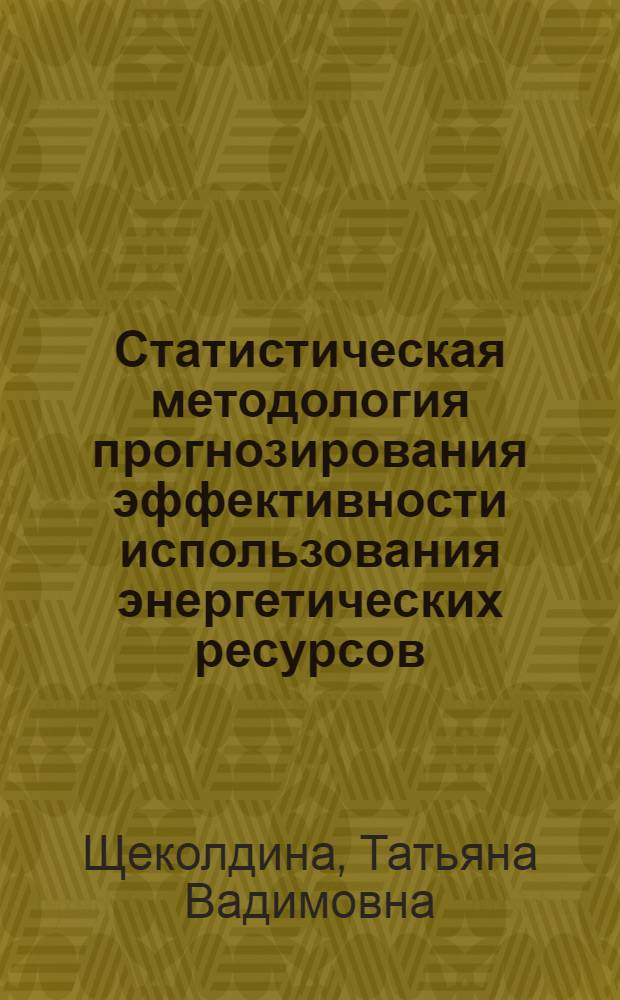 Статистическая методология прогнозирования эффективности использования энергетических ресурсов

Щеколдина, Татьяна Вадимовна